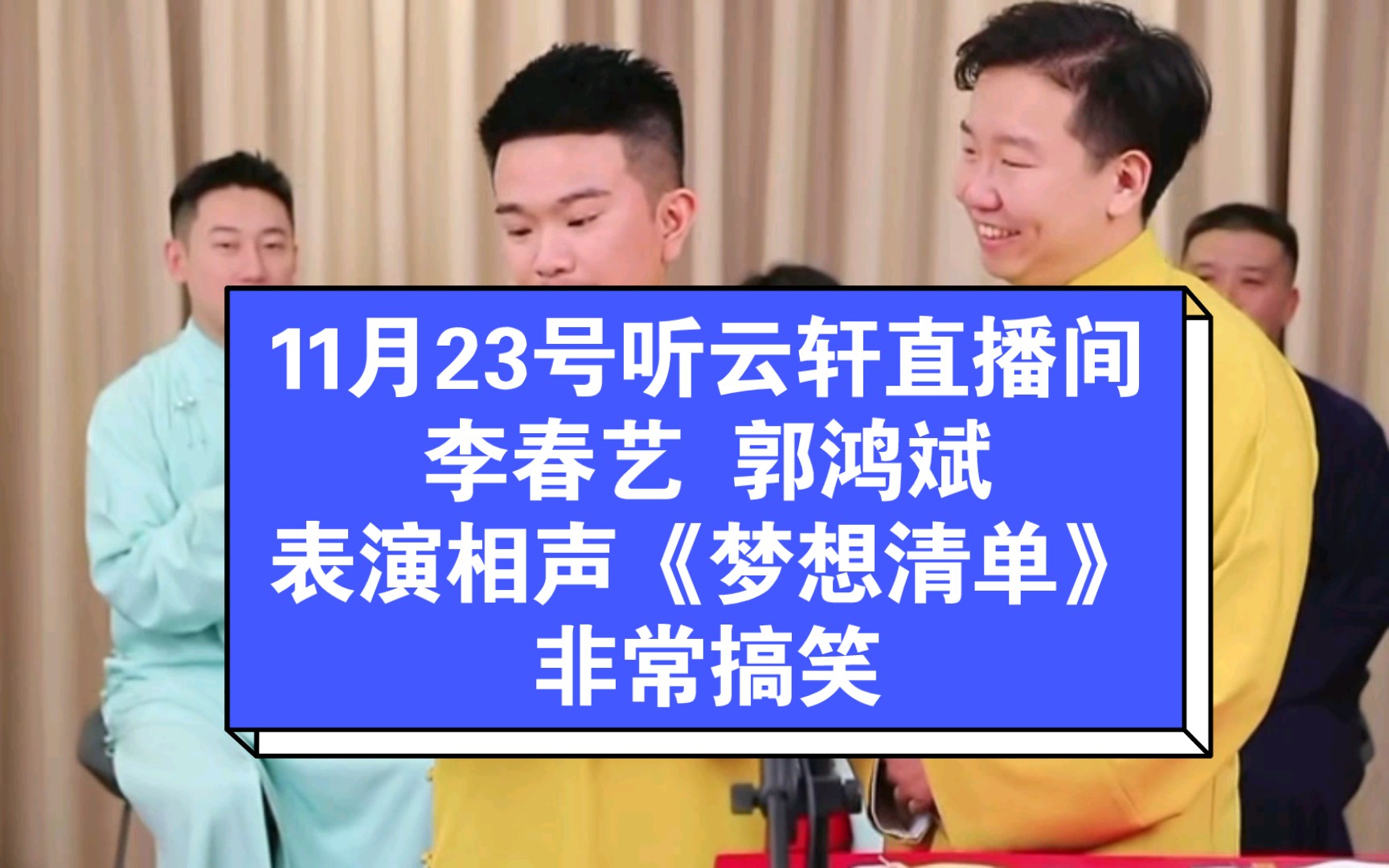 11月23号听云轩直播间
李春艺 郭鸿斌
表演相声《梦想清单》
非常搞笑